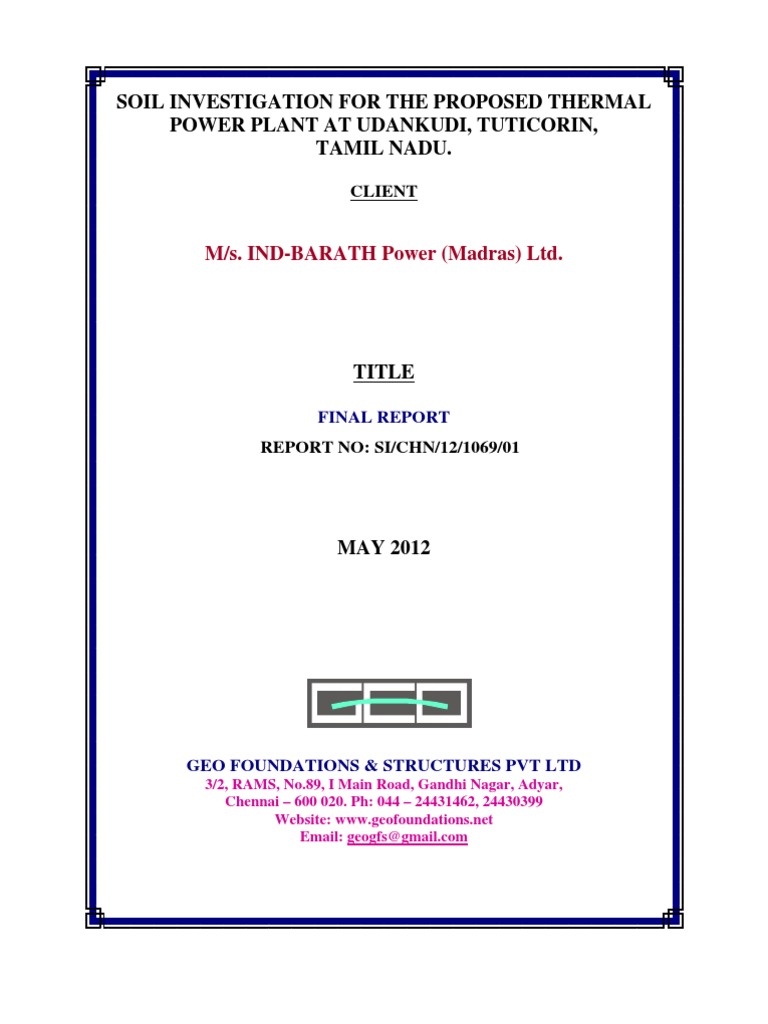 SOIL INVESTIGATION FOR THE PROPOSED THERMAL POWER PLANT AT UDANKUDI, TUTICORIN, TAMIL NADU.

CLIENT

M/s. IND-BARATH Power (Madras) Ltd.

TITLE

FINAL REPORT

REPORT NO: SI/CHN/12/1069/01

MAY 2012

GEO FOUNDATIONS & STRUCTURES PVT LTD
3/2, RAMS, No.89, I Main Road, Gandhi Nagar, Adyar,
Chennai – 600 020. Ph: 044 – 24431462, 24430399
Website: www.geofoundations.net
Email: geogfs@gmail.com